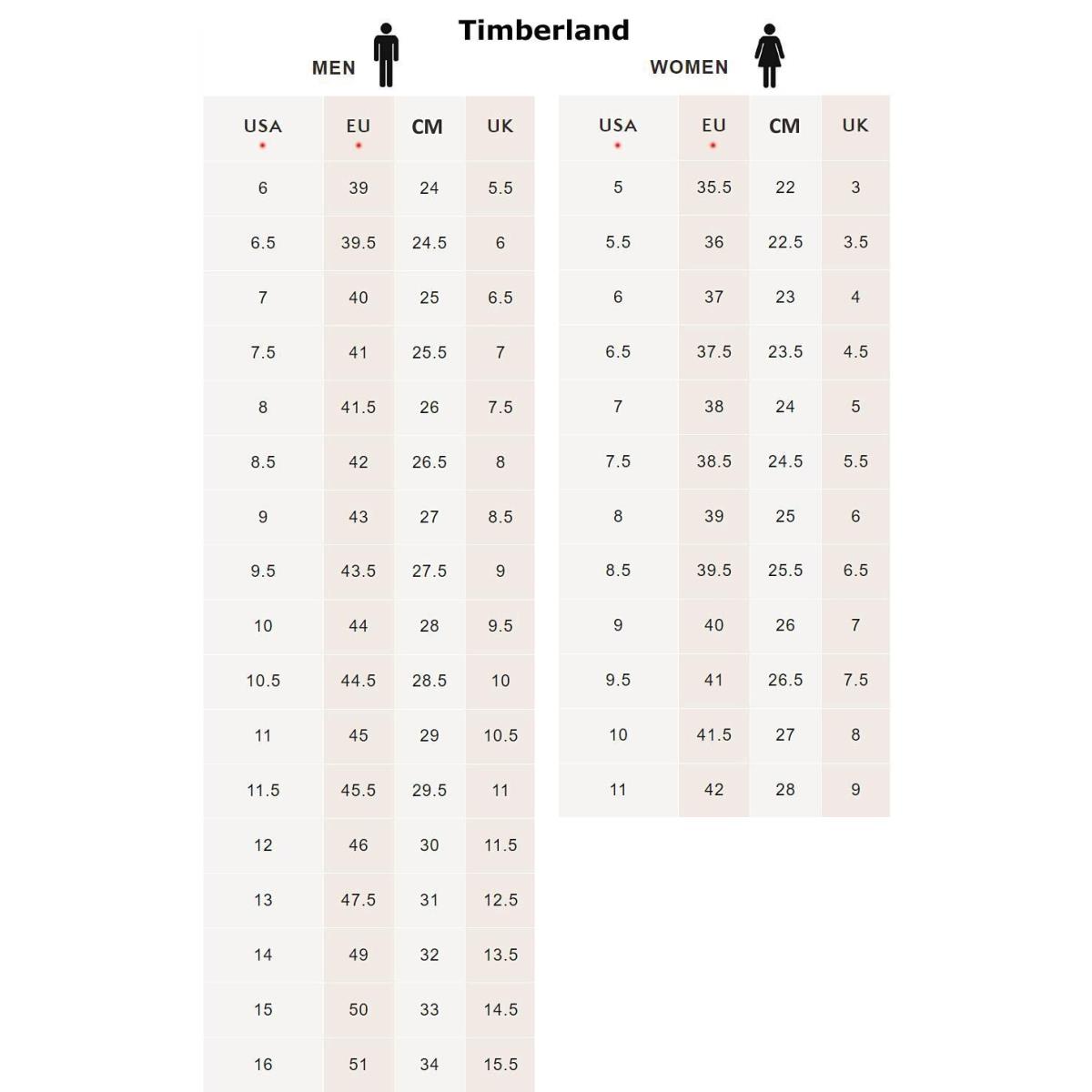 Timberland

MEN

| USA | EU | CM | UK |
|---|---|---|---|
| 6 | 39 | 24 | 5.5 |
| 6.5 | 39.5 | 24.5 | 6 |
| 7 | 40 | 25 | 6.5 |
| 7.5 | 41 | 25.5 | 7 |
| 8 | 41.5 | 26 | 7.5 |
| 8.5 | 42 | 26.5 | 8 |
| 9 | 43 | 27 | 8.5 |
| 9.5 | 43.5 | 27.5 | 9 |
| 10 | 44 | 28 | 9.5 |
| 10.5 | 44.5 | 28.5 | 10 |
| 11 | 45 | 29 | 10.5 |
| 11.5 | 45.5 | 29.5 | 11 |
| 12 | 46 | 30 | 11.5 |
| 13 | 47.5 | 31 | 12.5 |
| 14 | 49 | 32 | 13.5 |
| 15 | 50 | 33 | 14.5 |
| 16 | 51 | 34 | 15.5 |

WOMEN

| USA | EU | CM | UK |
|---|---|---|---|
| 5 | 35.5 | 22 | 3 |
| 5.5 | 36 | 22.5 | 3.5 |
| 6 | 37 | 23 | 4 |
| 6.5 | 37.5 | 23.5 | 4.5 |
| 7 | 38 | 24 | 5 |
| 7.5 | 38.5 | 24.5 | 5.5 |
| 8 | 39 | 25 | 6 |
| 8.5 | 39.5 | 25.5 | 6.5 |
| 9 | 40 | 26 | 7 |
| 9.5 | 41 | 26.5 | 7.5 |
| 10 | 41.5 | 27 | 8 |
| 11 | 42 | 28 | 9 |